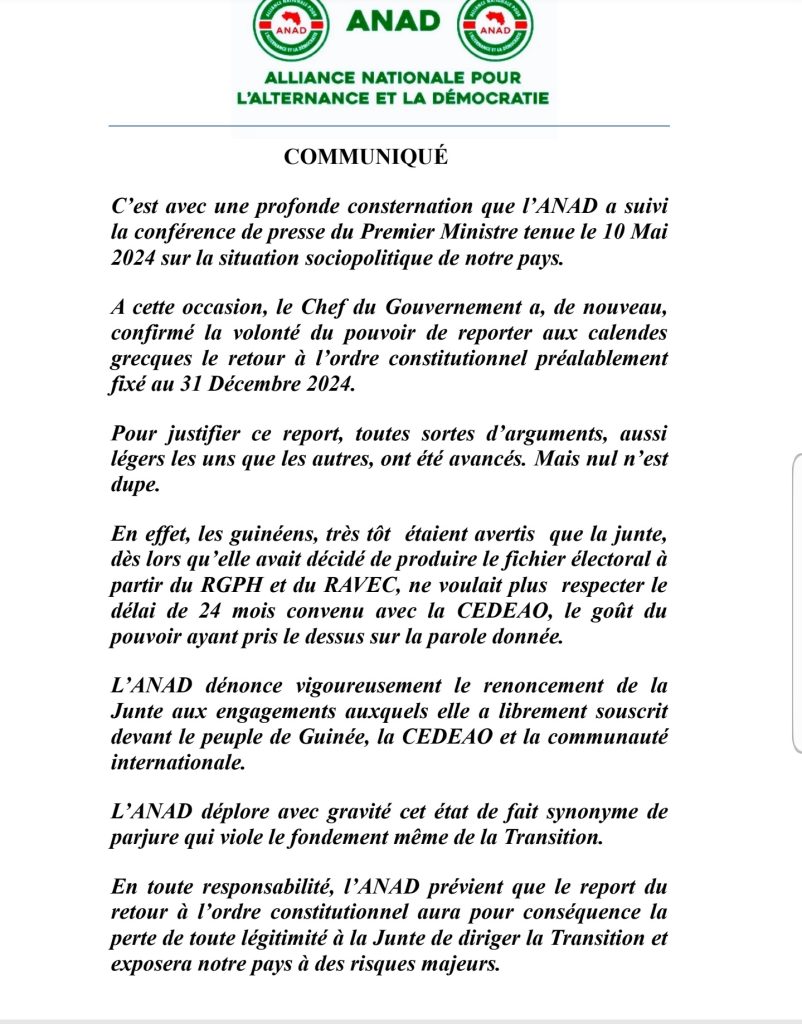 ANAD ANAD ANAD

ALLIANCE NATIONALE POUR L'ALTERNANCE ET LA DÉMOCRATIE

COMMUNIQUÉ

C'est avec une profonde consternation que l'ANAD a suivi la conférence de presse du Premier Ministre tenue le 10 Mai 2024 sur la situation sociopolitique de notre pays.

A cette occasion, le Chef du Gouvernement a, de nouveau, confirmé la volonté du pouvoir de reporter aux calendes grecques le retour à l'ordre constitutionnel préalablement fixé au 31 Décembre 2024.

Pour justifier ce report, toutes sortes d'arguments, aussi légers les uns que les autres, ont été avancés. Mais nul n'est dupe.

En effet, les guinéens, très tôt étaient avertis que la junte, dès lors qu'elle avait décidé de produire le fichier électoral à partir du RGPH et du RAVEC, ne voulait plus respecter le délai de 24 mois convenu avec la CEDEAO, le goût du pouvoir ayant pris le dessus sur la parole donnée.

L'ANAD dénonce vigoureusement le renoncement de la Junte aux engagements auxquels elle a librement souscrit devant le peuple de Guinée, la CEDEAO et la communauté internationale.

L'ANAD déplore avec gravité cet état de fait synonyme de parjure qui viole le fondement même de la Transition.

En toute responsabilité, l'ANAD prévient que le report du retour à l'ordre constitutionnel aura pour conséquence la perte de toute légitimité à la Junte de diriger la Transition et exposera notre pays à des risques majeurs.